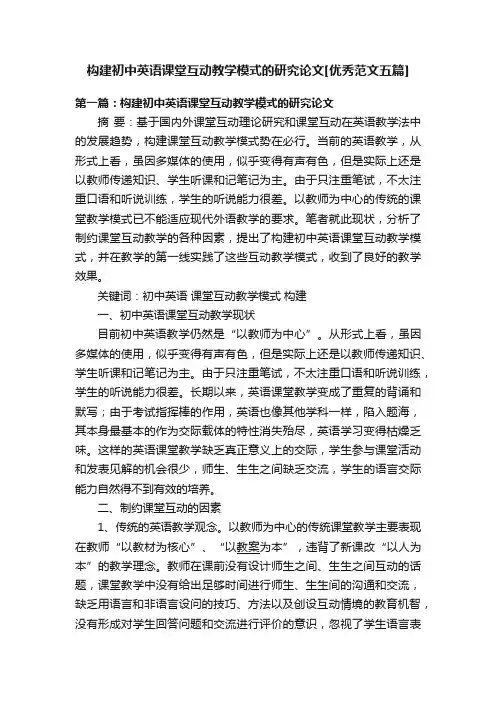 构建初中英语课堂互动教学模式的研究论文[优秀范文五篇]

第一篇：构建初中英语课堂互动教学模式的研究论文

摘 要：基于国内外课堂互动理论研究和课堂互动在英语教学法中的发展趋势，构建课堂互动教学模式势在必行。当前的英语教学，从形式上看，虽因多媒体的使用，似乎变得有声有色，但是实际上还是以教师传递知识、学生听课和记笔记为主。由于只注重笔试，不太注重口语和听说训练，学生的听说能力很差。以教师为中心的传统的课堂教学模式已不能适应现代外语教学的要求。笔者就此现状，分析了制约课堂互动教学的各种因素，提出了构建初中英语课堂互动教学模式，并在教学的第一线实践了这些互动教学模式，收到了良好的教学效果。

关键词：初中英语 课堂互动教学模式 构建

一、初中英语课堂互动教学现状

目前初中英语教学仍然是“以教师为中心”。从形式上看，虽因多媒体的使用，似乎变得有声有色，但是实际上还是以教师传递知识、学生听课和记笔记为主。由于只注重笔试，不太注重口语和听说训练，学生的听说能力很差。长期以来，英语课堂教学变成了重复的背诵和默写；由于考试指挥棒的作用，英语也像其他学科一样，陷入题海，其本身最基本的作为交际载体的特性消失殆尽，英语学习变得枯燥乏味。这样的英语课堂教学缺乏真正意义上的交际，学生参与课堂活动和发表见解的机会很少，师生、生生之间缺乏交流，学生的语言交际能力自然得不到有效的培养。

二、制约课堂互动的因素

1、传统的英语教学观念。以教师为中心的传统课堂教学主要表现在教师“以教材为核心”、“以教案为本”，违背了新课改“以人为本”的教学理念。教师在课前没有设计师生之间、生生之间互动的话题，课堂教学中没有给出足够时间进行师生、生生间的沟通和交流，缺乏用语言和非语言设问的技巧、方法以及创设互动情境的教育机智，没有形成对学生回答问题和交流进行评价的意识，忽视了学生语言表